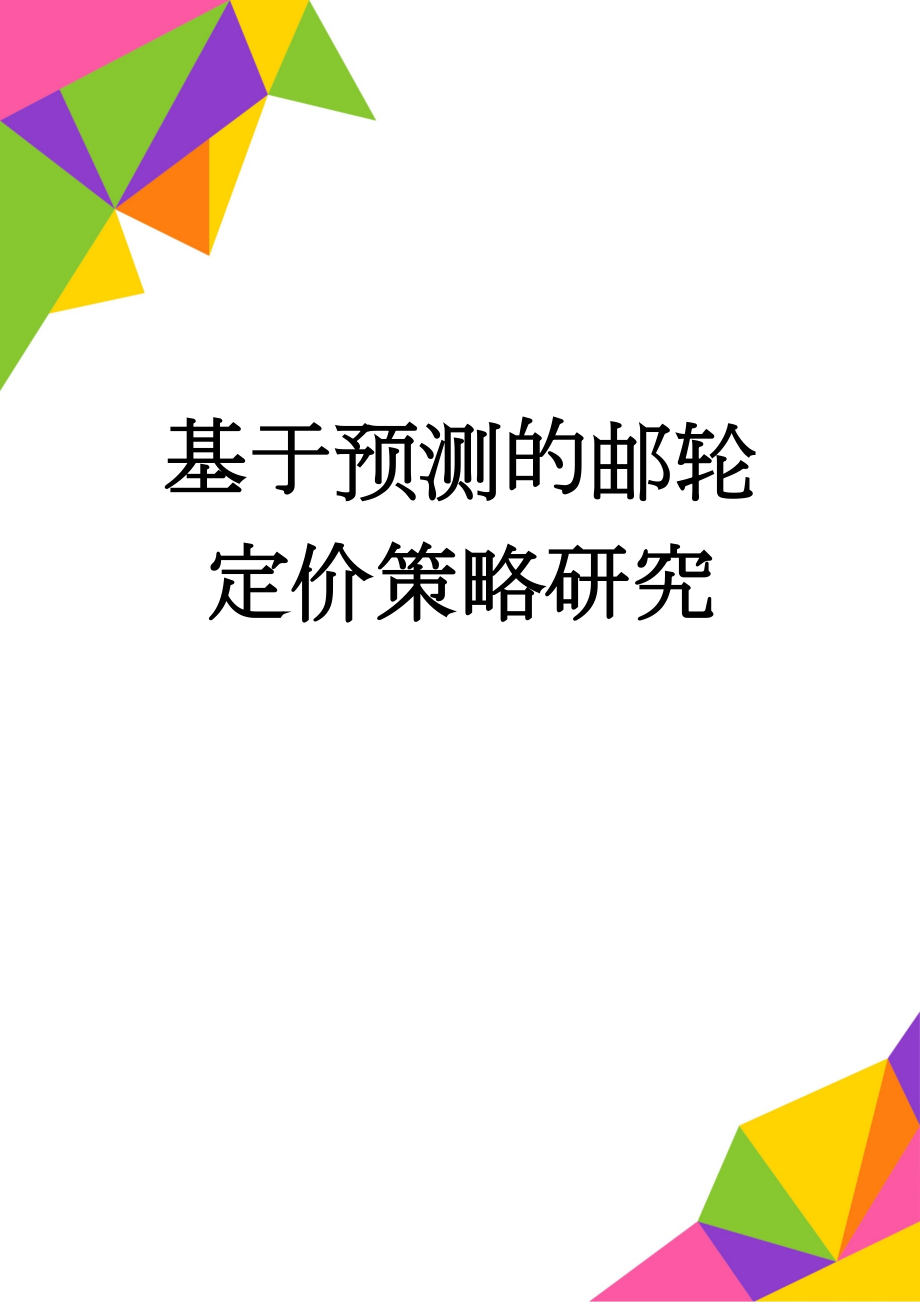 基于预测的邮轮定价策略研究